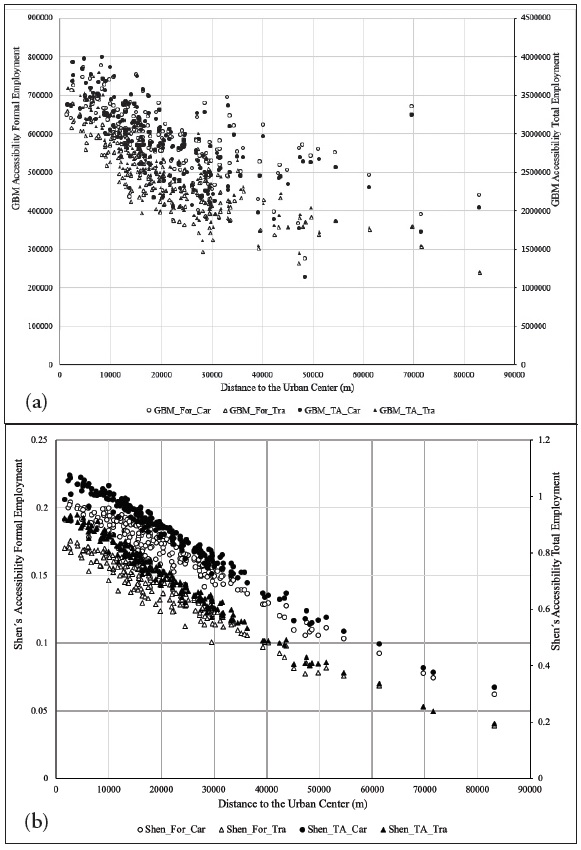 900000
800000
700000
600000
500000
400000
300000
200000
100000
0

GBM Accessibility Formal Employment

4500000
4000000
3500000
3000000
2500000
2000000
1500000
1000000
500000
0

GBM Accessibility Total Employment

0 10000 20000 30000 40000 50000 60000 70000 80000 90000

Distance to the Urban Center (m)

(a)

○ GBM_For_Car △ GBM_For_Tra ● GBM_TA_Car ▲ GBM_TA_Tra

0.25
0.2
0.15
0.1
0.05
0

Shen's Accessibility Formal Employment

1.2
1
0.8
0.6
0.4
0.2
0

Shen's Accessibility Total Employment

0 10000 20000 30000 40000 50000 60000 70000 80000 90000

Distance to the Urban Center (m)

(b)

○ Shen_For_Car △ Shen_For_Tra ● Shen_TA_Car ▲ Shen_TA_Tra